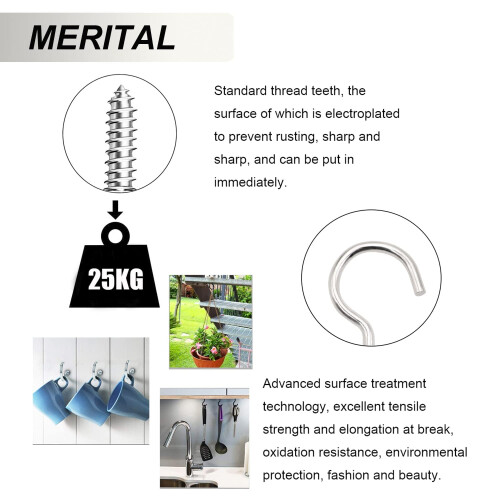 MERITAL

Standard thread teeth, the surface of which is electroplated to prevent rusting, sharp and sharp, and can be put in immediately.

25KG

Advanced surface treatment technology, excellent tensile strength and elongation at break, oxidation resistance, environmental protection, fashion and beauty.